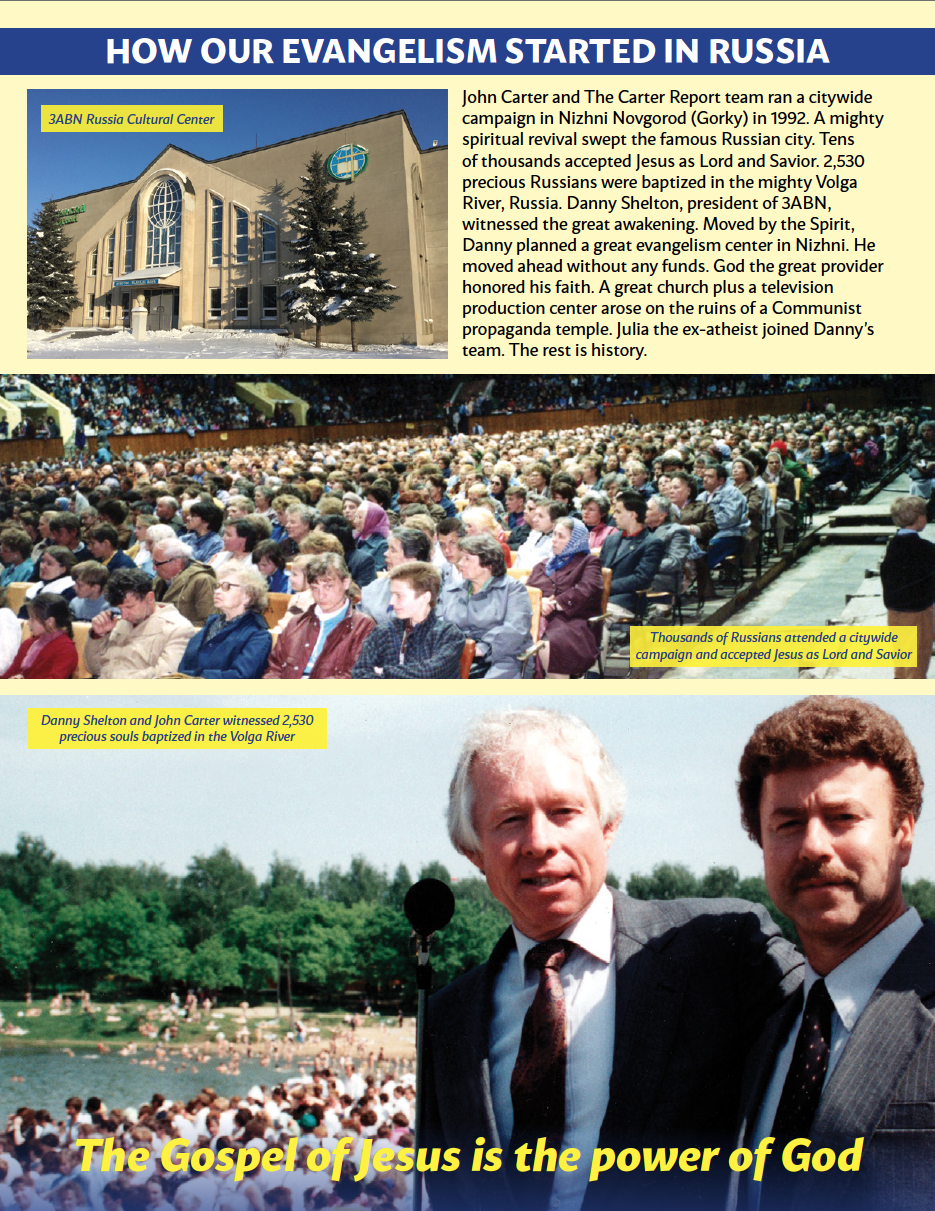 HOW OUR EVANGELISM STARTED IN RUSSIA

3ABN Russia Cultural Center

John Carter and The Carter Report team ran a citywide campaign in Nizhni Novgorod (Gorky) in 1992. A mighty spiritual revival swept the famous Russian city. Tens of thousands accepted Jesus as Lord and Savior. 2,530 precious Russians were baptized in the mighty Volga River, Russia. Danny Shelton, president of 3ABN, witnessed the great awakening. Moved by the Spirit, Danny planned a great evangelism center in Nizhni. He moved ahead without any funds. God the great provider honored his faith. A great church plus a television production center arose on the ruins of a Communist propaganda temple. Julia the ex-atheist joined Danny's team. The rest is history.

Thousands of Russians attended a citywide campaign and accepted Jesus as Lord and Savior

Danny Shelton and John Carter witnessed 2,530 precious souls baptized in the Volga River

The Gospel of Jesus is the power of God